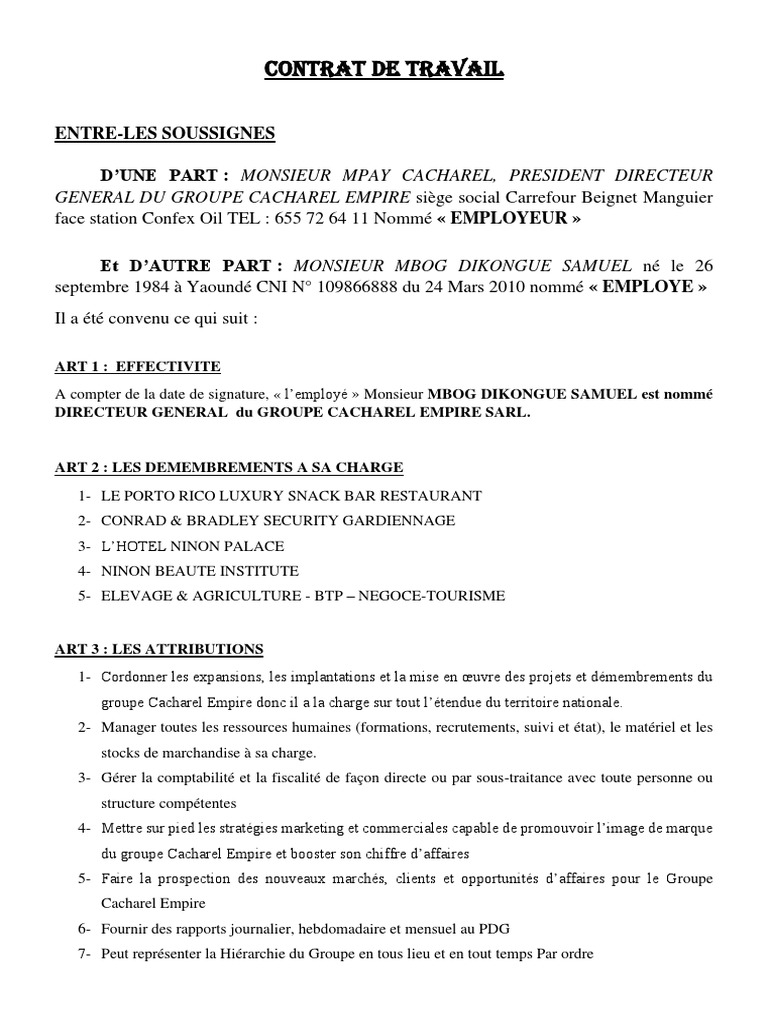 CONTRAT DE TRAVAIL

ENTRE-LES SOUSSIGNES

D'UNE PART : MONSIEUR MPAY CACHAREL, PRESIDENT DIRECTEUR GENERAL DU GROUPE CACHAREL EMPIRE siège social Carrefour Beignet Manguier face station Confex Oil TEL : 655 72 64 11 Nommé « EMPLOYEUR »

Et D'AUTRE PART : MONSIEUR MBOG DIKONGUE SAMUEL né le 26 septembre 1984 à Yaoundé CNI N° 109866888 du 24 Mars 2010 nommé « EMPLOYE »

Il a été convenu ce qui suit :

ART 1 : EFFECTIVITE

A compter de la date de signature, « l'employé » Monsieur MBOG DIKONGUE SAMUEL est nommé DIRECTEUR GENERAL du GROUPE CACHAREL EMPIRE SARL.

ART 2 : LES DEMEMBREMENTS A SA CHARGE

1- LE PORTO RICO LUXURY SNACK BAR RESTAURANT
2- CONRAD & BRADLEY SECURITY GARDIENNAGE
3- L'HOTEL NINON PALACE
4- NINON BEAUTE INSTITUTE
5- ELEVAGE & AGRICULTURE - BTP – NEGOCE-TOURISME

ART 3 : LES ATTRIBUTIONS

1- Cordonner les expansions, les implantations et la mise en œuvre des projets et démembrements du groupe Cacharel Empire donc il a la charge sur tout l'étendue du territoire nationale.
2- Manager toutes les ressources humaines (formations, recrutements, suivi et état), le matériel et les stocks de marchandise à sa charge.
3- Gérer la comptabilité et la fiscalité de façon directe ou par sous-traitance avec toute personne ou structure compétentes
4- Mettre sur pied les stratégies marketing et commerciales capable de promouvoir l'image de marque du groupe Cacharel Empire et booster son chiffre d'affaires
5- Faire la prospection des nouveaux marchés, clients et opportunités d'affaires pour le Groupe Cacharel Empire
6- Fournir des rapports journalier, hebdomadaire et mensuel au PDG
7- Peut représenter la Hiérarchie du Groupe en tous lieu et en tout temps Par ordre